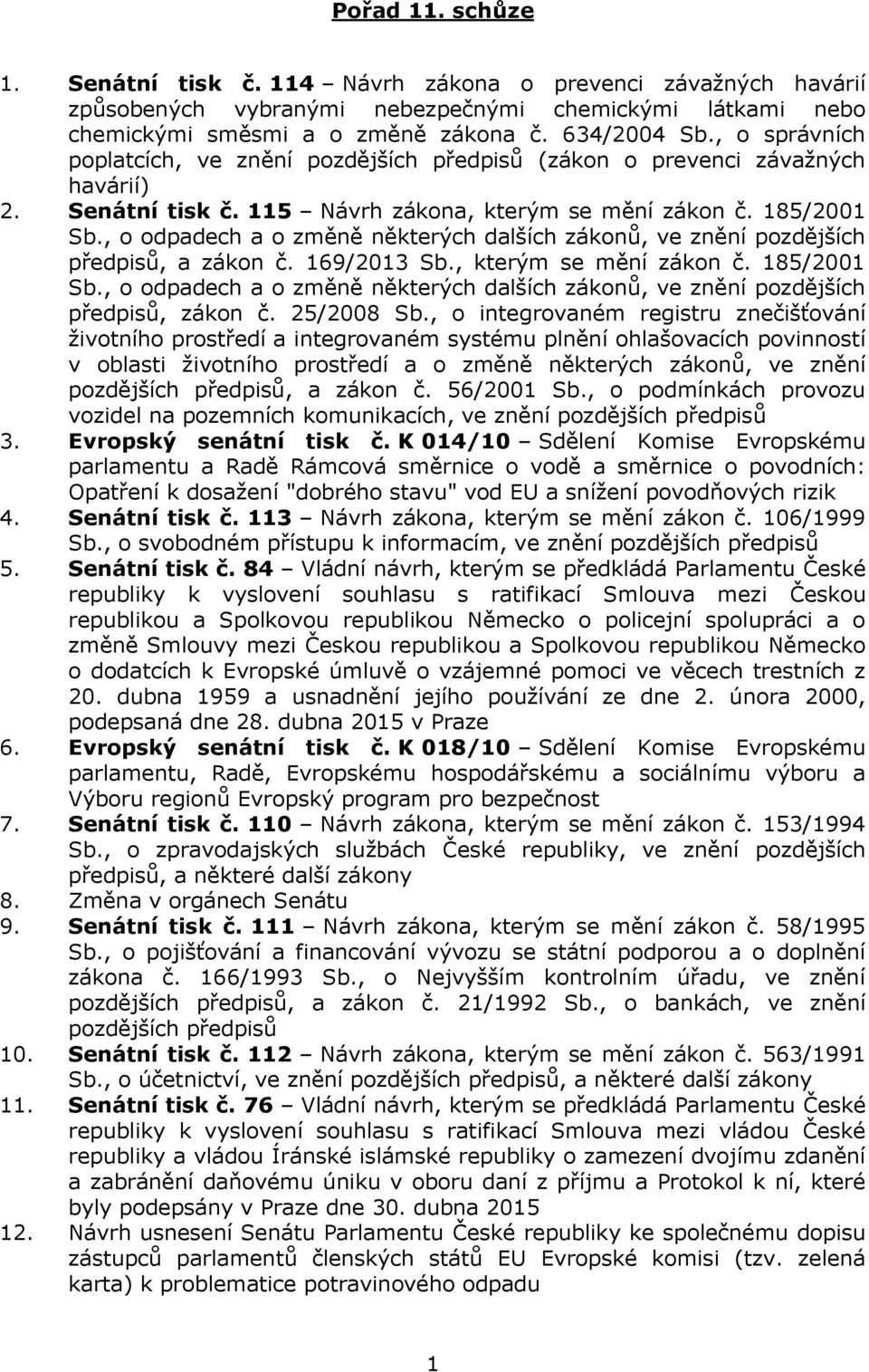 Pořad 11. schůze

1. Senátní tisk č. 114 – Návrh zákona o prevenci závažných havárií způsobených vybranými nebezpečnými chemickými látkami nebo chemickými směsmi a o změně zákona č. 634/2004 Sb., o správních poplatcích, ve znění pozdějších předpisů (zákon o prevenci závažných havárií)
2. Senátní tisk č. 115 – Návrh zákona, kterým se mění zákon č. 185/2001 Sb., o odpadech a o změně některých dalších zákonů, ve znění pozdějších předpisů, a zákon č. 169/2013 Sb., kterým se mění zákon č. 185/2001 Sb., o odpadech a o změně některých dalších zákonů, ve znění pozdějších předpisů, zákon č. 25/2008 Sb., o integrovaném registru znečišťování životního prostředí a integrovaném systému plnění ohlašovacích povinností v oblasti životního prostředí a o změně některých zákonů, ve znění pozdějších předpisů, a zákon č. 56/2001 Sb., o podmínkách provozu vozidel na pozemních komunikacích, ve znění pozdějších předpisů
3. Evropský senátní tisk č. K 014/10 – Sdělení Komise Evropskému parlamentu a Radě Rámcová směrnice o vodě a směrnice o povodních: Opatření k dosažení "dobrého stavu" vod EU a snížení povodňových rizik
4. Senátní tisk č. 113 – Návrh zákona, kterým se mění zákon č. 106/1999 Sb., o svobodném přístupu k informacím, ve znění pozdějších předpisů
5. Senátní tisk č. 84 – Vládní návrh, kterým se předkládá Parlamentu České republiky k vyslovení souhlasu s ratifikací Smlouva mezi Českou republikou a Spolkovou republikou Německo o policejní spolupráci a o změně Smlouvy mezi Českou republikou a Spolkovou republikou Německo o dodatcích k Evropské úmluvě o vzájemné pomoci ve věcech trestních z 20. dubna 1959 a usnadnění jejího používání ze dne 2. února 2000, podepsaná dne 28. dubna 2015 v Praze
6. Evropský senátní tisk č. K 018/10 – Sdělení Komise Evropskému parlamentu, Radě, Evropskému hospodářskému a sociálnímu výboru a Výboru regionů Evropský program pro bezpečnost
7. Senátní tisk č. 110 – Návrh zákona, kterým se mění zákon č. 153/1994 Sb., o zpravodajských službách České republiky, ve znění pozdějších předpisů, a některé další zákony
8. Změna v orgánech Senátu
9. Senátní tisk č. 111 – Návrh zákona, kterým se mění zákon č. 58/1995 Sb., o pojišťování a financování vývozu se státní podporou a o doplnění zákona č. 166/1993 Sb., o Nejvyšším kontrolním úřadu, ve znění pozdějších předpisů, a zákon č. 21/1992 Sb., o bankách, ve znění pozdějších předpisů
10. Senátní tisk č. 112 – Návrh zákona, kterým se mění zákon č. 563/1991 Sb., o účetnictví, ve znění pozdějších předpisů, a některé další zákony
11. Senátní tisk č. 76 – Vládní návrh, kterým se předkládá Parlamentu České republiky k vyslovení souhlasu s ratifikací Smlouva mezi vládou České republiky a vládou Íránské islámské republiky o zamezení dvojímu zdanění a zabránění daňovému úniku v oboru daní z příjmu a Protokol k ní, které byly podepsány v Praze dne 30. dubna 2015
12. Návrh usnesení Senátu Parlamentu České republiky ke společnému dopisu zástupců parlamentů členských států EU Evropské komisi (tzv. zelená karta) k problematice potravinového odpadu

1